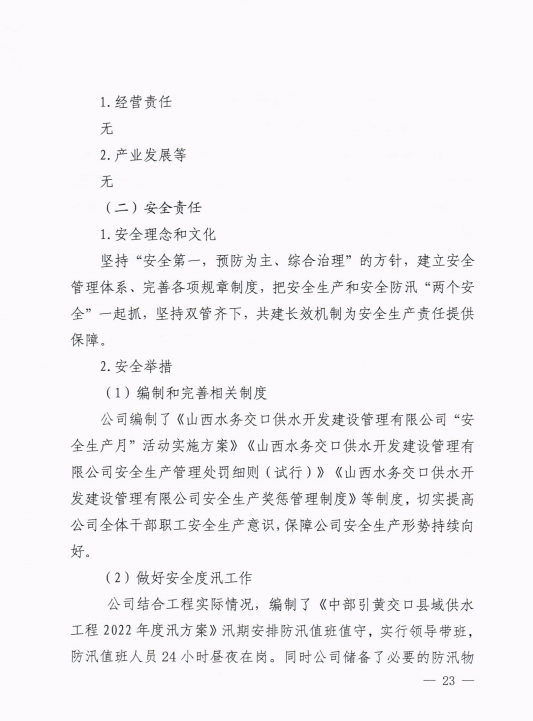 1. 经营责任

无

2. 产业发展等

无

（二）安全责任

1. 安全理念和文化

坚持“安全第一，预防为主、综合治理”的方针，建立安全管理体系、完善各项规章制度，把安全生产和安全防汛“两个安全”一起抓，坚持双管齐下，共建长效机制为安全生产责任提供保障。

2. 安全举措

（1）编制和完善相关制度

公司编制了《山西水务交口供水开发建设管理有限公司“安全生产月”活动实施方案》《山西水务交口供水开发建设管理有限公司安全生产管理处罚细则（试行）》《山西水务交口供水开发建设管理有限公司安全生产奖惩管理制度》等制度，切实提高公司全体干部职工安全生产意识，保障公司安全生产形势持续向好。

（2）做好安全度汛工作

公司结合工程实际情况，编制了《中部引黄交口县域供水工程 2022 年度汛方案》汛期安排防汛值班值守，实行领导带班，防汛值班人员 24 小时昼夜在岗。同时公司储备了必要的防汛物

— 23 —